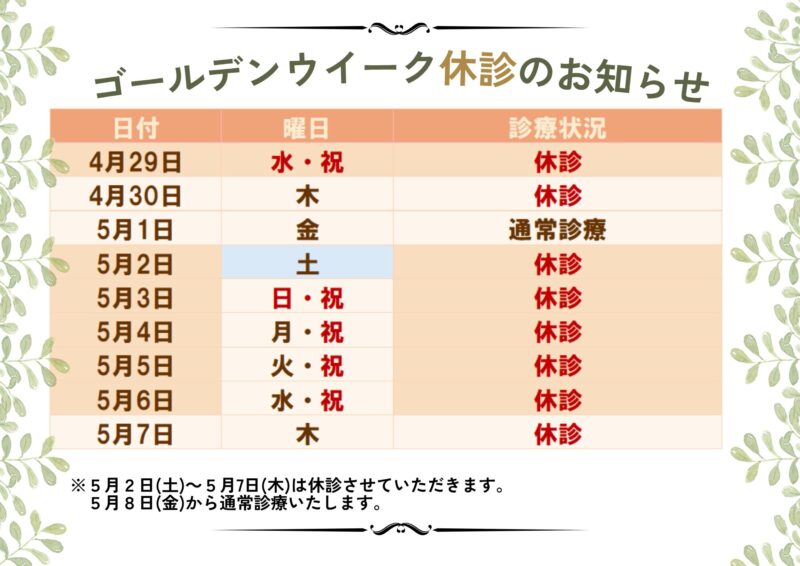 ゴールデンウイーク休診のお知らせ

| 日付 | 曜日 | 診療状況 |
|---|---|---|
| 4月29日 | 水・祝 | 休診 |
| 4月30日 | 木 | 休診 |
| 5月1日 | 金 | 通常診療 |
| 5月2日 | 土 | 休診 |
| 5月3日 | 日・祝 | 休診 |
| 5月4日 | 月・祝 | 休診 |
| 5月5日 | 火・祝 | 休診 |
| 5月6日 | 水・祝 | 休診 |
| 5月7日 | 木 | 休診 |

※5月2日(土)～5月7日(木)は休診させていただきます。
5月8日(金)から通常診療いたします。